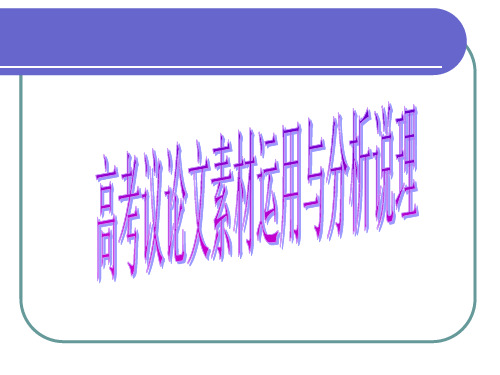 高考议论文素材运用与分析说理